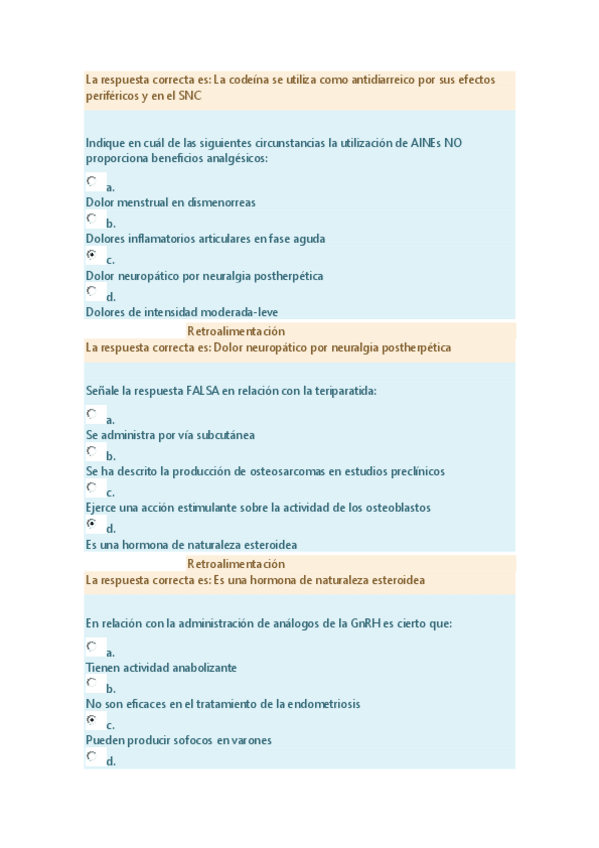 La respuesta correcta es: La codeína se utiliza como antidiarreico por sus efectos periféricos y en el SNC

Indique en cuál de las siguientes circunstancias la utilización de AINEs NO proporciona beneficios analgésicos:

a.
Dolor menstrual en dismenorreas

b.
Dolores inflamatorios articulares en fase aguda

c.
Dolor neuropático por neuralgia postherpética

d.
Dolores de intensidad moderada-leve

Retroalimentación
La respuesta correcta es: Dolor neuropático por neuralgia postherpética

Señale la respuesta FALSA en relación con la teriparatida:

a.
Se administra por vía subcutánea

b.
Se ha descrito la producción de osteosarcomas en estudios preclínicos

c.
Ejerce una acción estimulante sobre la actividad de los osteoblastos

d.
Es una hormona de naturaleza esteroidea

Retroalimentación
La respuesta correcta es: Es una hormona de naturaleza esteroidea

En relación con la administración de análogos de la GnRH es cierto que:

a.
Tienen actividad anabolizante

b.
No son eficaces en el tratamiento de la endometriosis

c.
Pueden producir sofocos en varones

d.